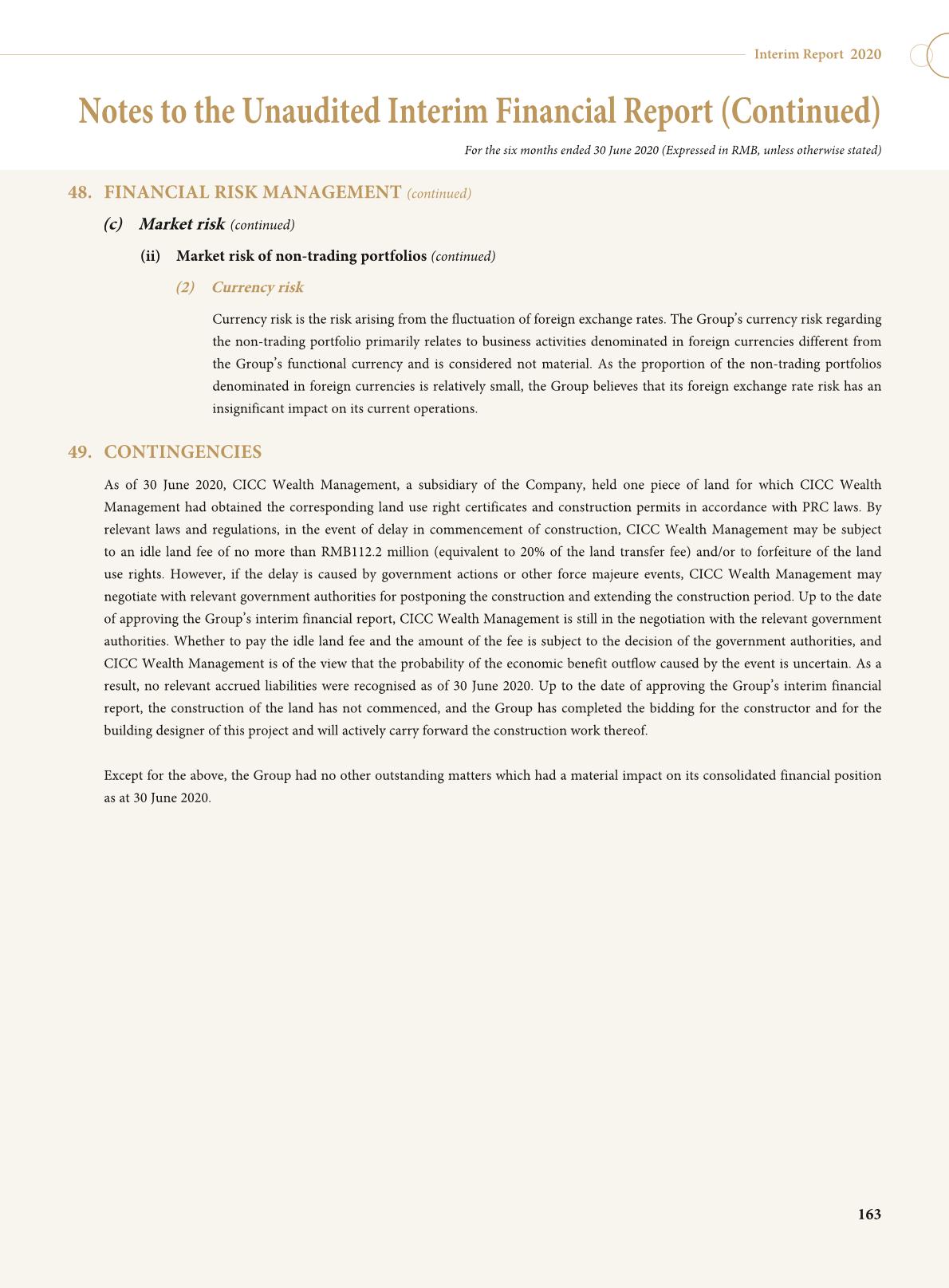 Interim Report 2020

Notes to the Unaudited Interim Financial Report (Continued)

For the six months ended 30 June 2020 (Expressed in RMB, unless otherwise stated)

48. FINANCIAL RISK MANAGEMENT (continued)

(c) Market risk (continued)

(ii) Market risk of non-trading portfolios (continued)

(2) Currency risk

Currency risk is the risk arising from the fluctuation of foreign exchange rates. The Group's currency risk regarding the non-trading portfolio primarily relates to business activities denominated in foreign currencies different from the Group's functional currency and is considered not material. As the proportion of the non-trading portfolios denominated in foreign currencies is relatively small, the Group believes that its foreign exchange rate risk has an insignificant impact on its current operations.

49. CONTINGENCIES

As of 30 June 2020, CICC Wealth Management, a subsidiary of the Company, held one piece of land for which CICC Wealth Management had obtained the corresponding land use right certificates and construction permits in accordance with PRC laws. By relevant laws and regulations, in the event of delay in commencement of construction, CICC Wealth Management may be subject to an idle land fee of no more than RMB112.2 million (equivalent to 20% of the land transfer fee) and/or to forfeiture of the land use rights. However, if the delay is caused by government actions or other force majeure events, CICC Wealth Management may negotiate with relevant government authorities for postponing the construction and extending the construction period. Up to the date of approving the Group's interim financial report, CICC Wealth Management is still in the negotiation with the relevant government authorities. Whether to pay the idle land fee and the amount of the fee is subject to the decision of the government authorities, and CICC Wealth Management is of the view that the probability of the economic benefit outflow caused by the event is uncertain. As a result, no relevant accrued liabilities were recognised as of 30 June 2020. Up to the date of approving the Group's interim financial report, the construction of the land has not commenced, and the Group has completed the bidding for the constructor and for the building designer of this project and will actively carry forward the construction work thereof.

Except for the above, the Group had no other outstanding matters which had a material impact on its consolidated financial position as at 30 June 2020.

163